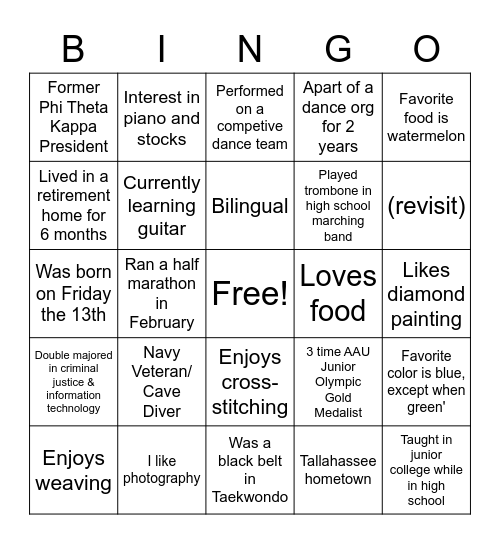 | B | I | N | G | O |
|---|---|---|---|---|
| Former Phi Theta Kappa President | Interest in piano and stocks | Performed on a competive dance team | Apart of a dance org for 2 years | Favorite food is watermelon |
| Lived in a retirement home for 6 months | Currently learning guitar | Bilingual | Played trombone in high school marching band | (revisit) |
| Was born on Friday the 13th | Ran a half marathon in February | Free! | Loves food | Likes diamond painting |
| Double majored in criminal justice & information technology | Navy Veteran/ Cave Diver | Enjoys cross-stitching | 3 time AAU Junior Olympic Gold Medalist | Favorite color is blue, except when green' |
| Enjoys weaving | I like photography | Was a black belt in Taekwondo | Tallahassee hometown | Taught in junior college while in high school |